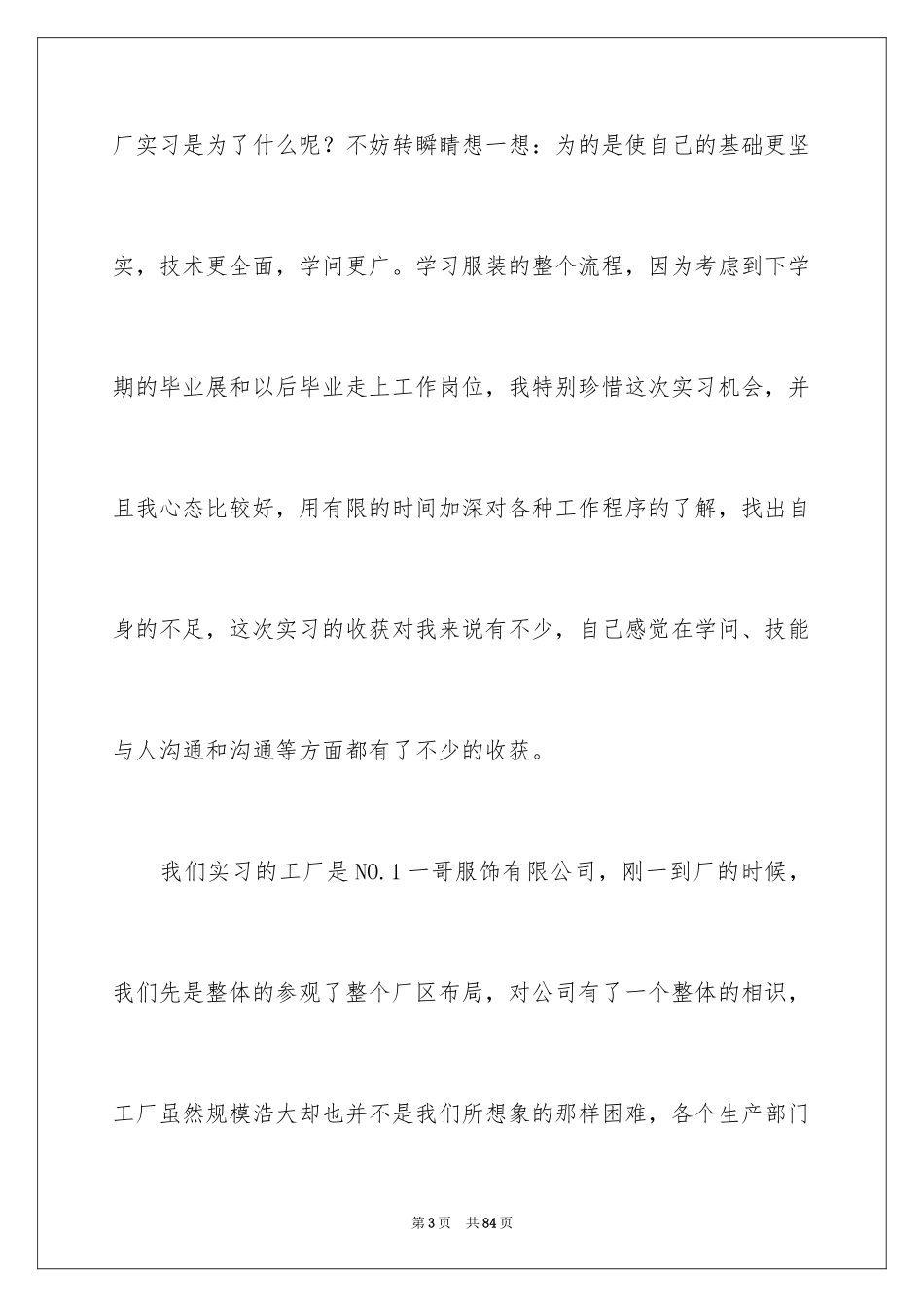 厂实习是为了什么呢？不妨转瞬睛想一想：为的是使自己的基础更坚实，技术更全面，学问更广。学习服装的整个流程，因为考虑到下学期的毕业展和以后毕业走上工作岗位，我特别珍惜这次实习机会，并且我心态比较好，用有限的时间加深对各种工作程序的了解，找出自身的不足，这次实习的收获对我来说有不少，自己感觉在学问、技能与人沟通和沟通等方面都有了不少的收获。

我们实习的工厂是NO.1一哥服饰有限公司，刚一到厂的时候，我们先是整体的参观了整个厂区布局，对公司有了一个整体的相识，工厂虽然规模浩大却也并不是我们所想象的那样困难，各个生产部门

第3页 共84页